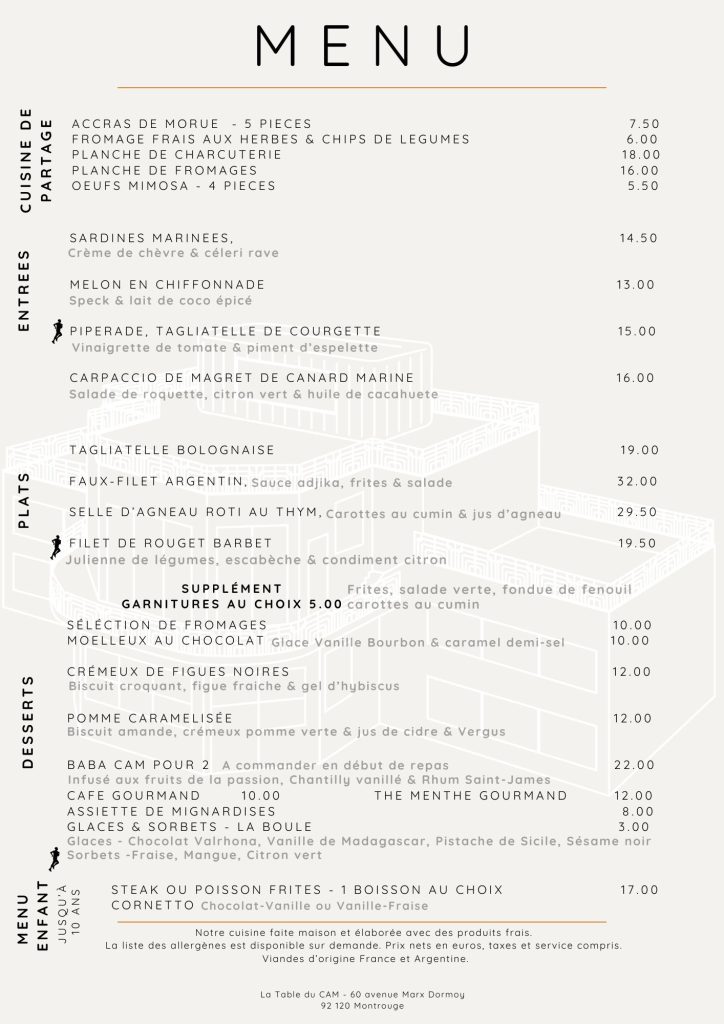 MENU

CUISINE DE PARTAGE

ACCRAS DE MORUE - 5 PIECES 7.50
FROMAGE FRAIS AUX HERBES & CHIPS DE LEGUMES 6.00
PLANCHE DE CHARCUTERIE 18.00
PLANCHE DE FROMAGES 16.00
OEUFS MIMOSA - 4 PIECES 5.50

ENTREES

SARDINES MARINEES, 14.50
Crème de chèvre & céleri rave

MELON EN CHIFFONNADE 13.00
Speck & lait de coco épicé

PIPERADE, TAGLIATELLE DE COURGETTE 15.00
Vinaigrette de tomate & piment d'espelette

CARPACCIO DE MAGRET DE CANARD MARINE 16.00
Salade de roquette, citron vert & huile de cacahuete

PLATS

TAGLIATELLE BOLOGNAISE 19.00

FAUX-FILET ARGENTIN, Sauce adjika, frites & salade 32.00

SELLE D'AGNEAU ROTI AU THYM, Carottes au cumin & jus d'agneau 29.50

FILET DE ROUGET BARBET 19.50
Julienne de légumes, escabèche & condiment citron

SUPPLÉMENT GARNITURES AU CHOIX 5.00 Frites, salade verte, fondue de fenouil carottes au cumin

DESSERTS

SÉLECTION DE FROMAGES 10.00
MOELLEUX AU CHOCOLAT Glace Vanille Bourbon & caramel demi-sel 10.00

CRÉMEUX DE FIGUES NOIRES 12.00
Biscuit croquant, figue fraiche & gel d'hybiscus

POMME CARAMELISÉE 12.00
Biscuit amande, crémeux pomme verte & jus de cidre & Vergus

BABA CAM POUR 2 A commander en début de repas 22.00
Infusé aux fruits de la passion, Chantilly vanillé & Rhum Saint-James
CAFE GOURMAND 10.00 THE MENTHE GOURMAND 12.00
ASSIETTE DE MIGNARDISES 8.00
GLACES & SORBETS - LA BOULE 3.00
Glaces - Chocolat Valrhona, Vanille de Madagascar, Pistache de Sicile, Sésame noir
Sorbets -Fraise, Mangue, Citron vert

MENU ENFANT JUSQU'À 10 ANS

STEAK OU POISSON FRITES - 1 BOISSON AU CHOIX 17.00
CORNETTO Chocolat-Vanille ou Vanille-Fraise

Notre cuisine faite maison et élaborée avec des produits frais.
La liste des allergènes est disponible sur demande. Prix nets en euros, taxes et service compris.
Viandes d'origine France et Argentine.

La Table du CAM - 60 avenue Marx Dormoy
92 120 Montrouge